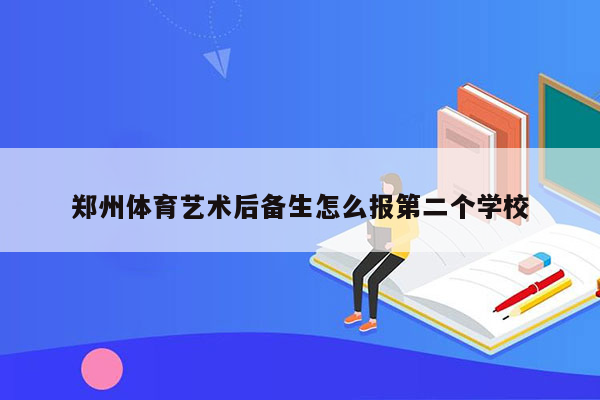 郑州体育艺术后备生怎么报第二个学校